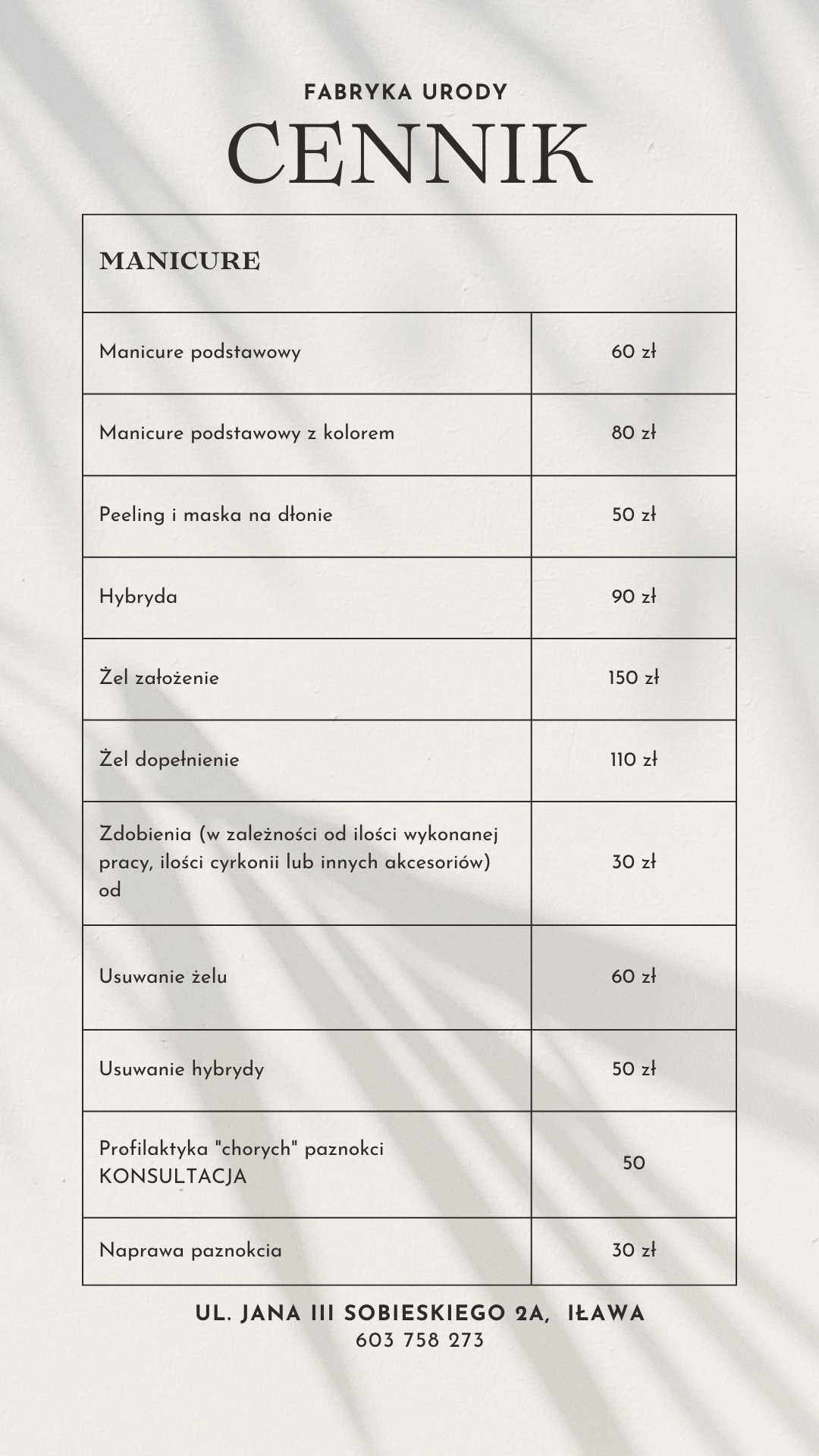 FABRYKA URODY
CENNIK

| MANICURE | |
|---|---|
| Manicure podstawowy | 60 zł |
| Manicure podstawowy z kolorem | 80 zł |
| Peeling i maska na dłonie | 50 zł |
| Hybryda | 90 zł |
| Żel założenie | 150 zł |
| Żel dopełnienie | 110 zł |
| Zdobienia (w zależności od ilości wykonanej pracy, ilości cyrkonii lub innych akcesoriów) od | 30 zł |
| Usuwanie żelu | 60 zł |
| Usuwanie hybrydy | 50 zł |
| Profilaktyka "chorych" paznokci KONSULTACJA | 50 |
| Naprawa paznokcia | 30 zł |

UL. JANA III SOBIESKIEGO 2A, IŁAWA
603 758 273